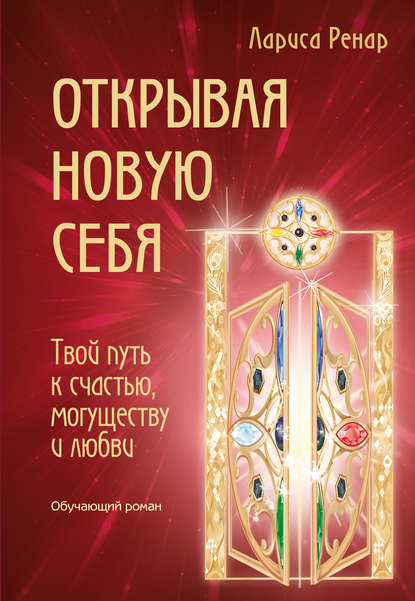 Лариса Ренар

ОТКРЫВАЯ НОВУЮ СЕБЯ

Твой путь к счастью, могуществу и любви

Обучающий роман